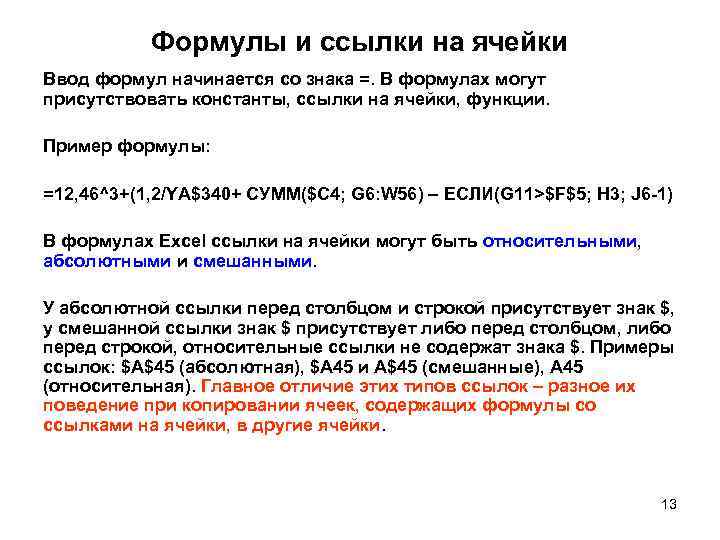 Формулы и ссылки на ячейки

Ввод формул начинается со знака =. В формулах могут присутствовать константы, ссылки на ячейки, функции.

Пример формулы:

=12,46^3+(1,2/YA$340+ СУММ($C4; G6:W56) – ЕСЛИ(G11>$F$5; H3; J6-1)

В формулах Excel ссылки на ячейки могут быть относительными, абсолютными и смешанными.

У абсолютной ссылки перед столбцом и строкой присутствует знак $, у смешанной ссылки знак $ присутствует либо перед столбцом, либо перед строкой, относительные ссылки не содержат знака $. Примеры ссылок: $A$45 (абсолютная), $A45 и A$45 (смешанные), A45 (относительная). Главное отличие этих типов ссылок – разное их поведение при копировании ячеек, содержащих формулы со ссылками на ячейки, в другие ячейки.

13